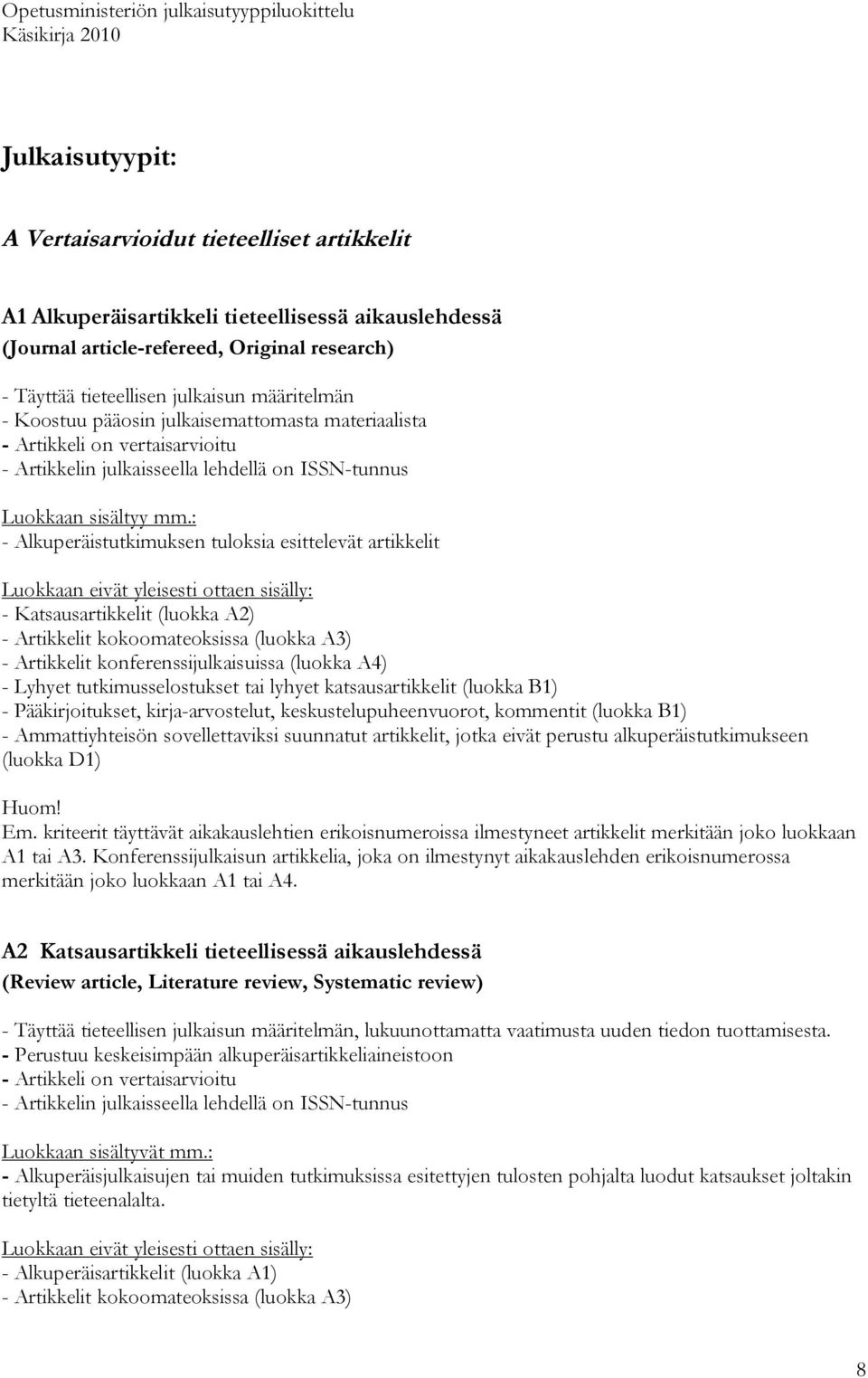 Opetusministeriön julkaisutyyppiluokittelu
Käsikirja 2010

Julkaisutyypit:

A Vertaisarvioidut tieteelliset artikkelit

A1 Alkuperäisartikkeli tieteellisessä aikauslehdessä
(Journal article-refereed, Original research)

- Täyttää tieteellisen julkaisun määritelmän
- Koostuu pääosin julkaisemattomasta materiaalista
- Artikkeli on vertaisarvioitu
- Artikkelin julkaisseella lehdellä on ISSN-tunnus

Luokkaan sisältyy mm.:
- Alkuperäistutkimuksen tuloksia esittelevät artikkelit

Luokkaan eivät yleisesti ottaen sisälly:
- Katsausartikkelit (luokka A2)
- Artikkelit kokoomateoksissa (luokka A3)
- Artikkelit konferenssijulkaisuissa (luokka A4)
- Lyhyet tutkimusselostukset tai lyhyet katsausartikkelit (luokka B1)
- Pääkirjoitukset, kirja-arvostelut, keskustelupuheenvuorot, kommentit (luokka B1)
- Ammattiyhteisön sovellettaviksi suunnatut artikkelit, jotka eivät perustu alkuperäistutkimukseen (luokka D1)

Huom!
Em. kriteerit täyttävät aikakauslehtien erikoisnumeroissa ilmestyneet artikkelit merkitään joko luokkaan A1 tai A3. Konferenssijulkaisun artikkelia, joka on ilmestynyt aikakauslehden erikoisnumerossa merkitään joko luokkaan A1 tai A4.

A2 Katsausartikkeli tieteellisessä aikauslehdessä
(Review article, Literature review, Systematic review)

- Täyttää tieteellisen julkaisun määritelmän, lukuunottamatta vaatimusta uuden tiedon tuottamisesta.
- Perustuu keskeisimpään alkuperäisartikkeliaineistoon
- Artikkeli on vertaisarvioitu
- Artikkelin julkaisseella lehdellä on ISSN-tunnus

Luokkaan sisältyvät mm.:
- Alkuperäisjulkaisujen tai muiden tutkimuksissa esitettyjen tulosten pohjalta luodut katsaukset joltakin tietyltä tieteenalalta.

Luokkaan eivät yleisesti ottaen sisälly:
- Alkuperäisartikkelit (luokka A1)
- Artikkelit kokoomateoksissa (luokka A3)

8